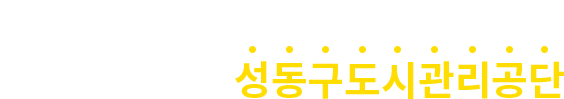 성동구도시관리공단